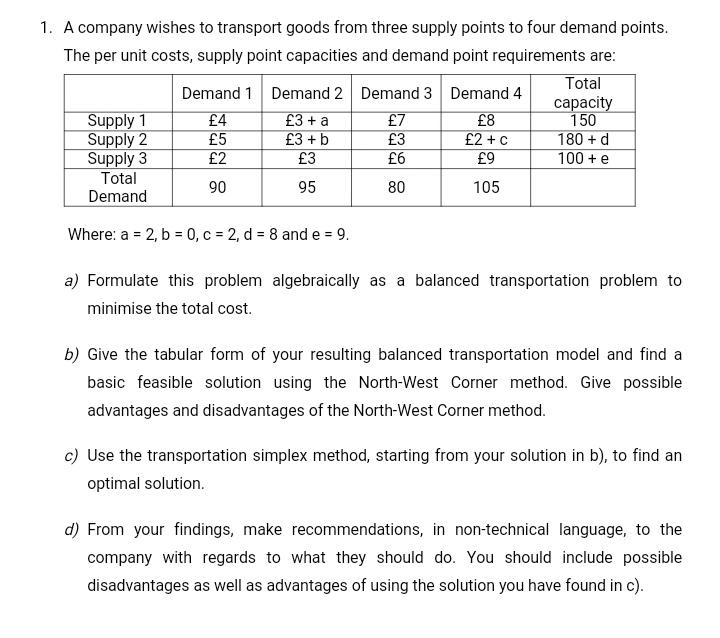 1. A company wishes to transport goods from three supply points to four demand points. The per unit costs, supply point capacities and demand point requirements are:

| | Demand 1 | Demand 2 | Demand 3 | Demand 4 | Total capacity |
|---|---|---|---|---|---|
| Supply 1 | £4 | £3 + a | £7 | £8 | 150 |
| Supply 2 | £5 | £3 + b | £3 | £2 + c | 180 + d |
| Supply 3 | £2 | £3 | £6 | £9 | 100 + e |
| Total Demand | 90 | 95 | 80 | 105 | |

Where: a = 2, b = 0, c = 2, d = 8 and e = 9.

a) Formulate this problem algebraically as a balanced transportation problem to minimise the total cost.

b) Give the tabular form of your resulting balanced transportation model and find a basic feasible solution using the North-West Corner method. Give possible advantages and disadvantages of the North-West Corner method.

c) Use the transportation simplex method, starting from your solution in b), to find an optimal solution.

d) From your findings, make recommendations, in non-technical language, to the company with regards to what they should do. You should include possible disadvantages as well as advantages of using the solution you have found in c).